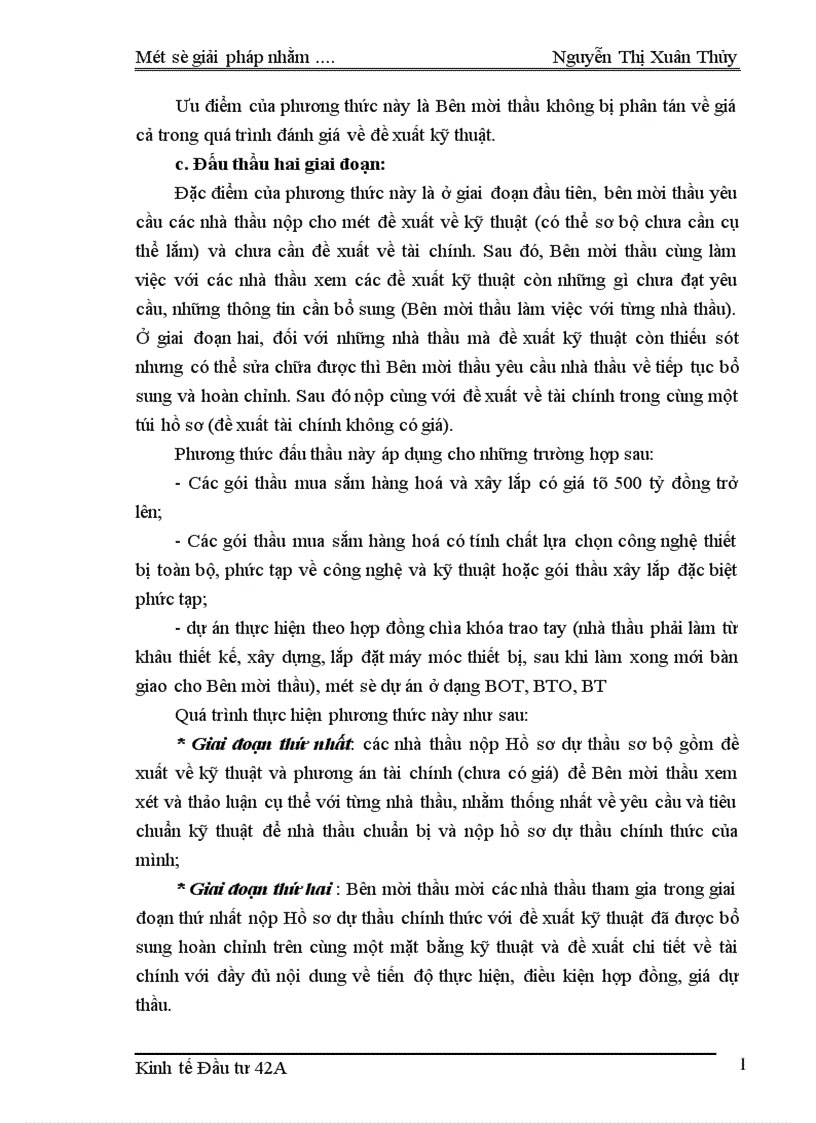 Mét sè giải pháp nhằm ....	Nguyễn Thị Xuân Thủy

Ưu điểm của phương thức này là Bên mời thầu không bị phân tán về giá cả trong quá trình đánh giá về đề xuất kỹ thuật.

c. Đấu thầu hai giai đoạn:

Đặc điểm của phương thức này là ở giai đoạn đầu tiên, bên mời thầu yêu cầu các nhà thầu nộp cho mét đề xuất về kỹ thuật (có thể sơ bộ chưa cần cụ thể lắm) và chưa cần đề xuất về tài chính. Sau đó, Bên mời thầu cùng làm việc với các nhà thầu xem các đề xuất kỹ thuật còn những gì chưa đạt yêu cầu, những thông tin cần bổ sung (Bên mời thầu làm việc với từng nhà thầu). Ở giai đoạn hai, đối với những nhà thầu mà đề xuất kỹ thuật còn thiếu sót nhưng có thể sửa chữa được thì Bên mời thầu yêu cầu nhà thầu về tiếp tục bổ sung và hoàn chỉnh. Sau đó nộp cùng với đề xuất về tài chính trong cùng một túi hồ sơ (đề xuất tài chính không có giá).

Phương thức đấu thầu này áp dụng cho những trường hợp sau:

- Các gói thầu mua sắm hàng hoá và xây lắp có giá tõ 500 tỷ đồng trở lên;

- Các gói thầu mua sắm hàng hoá có tính chất lựa chọn công nghệ thiết bị toàn bộ, phức tạp về công nghệ và kỹ thuật hoặc gói thầu xây lắp đặc biệt phức tạp;

- dự án thực hiện theo hợp đồng chìa khóa trao tay (nhà thầu phải làm từ khâu thiết kế, xây dựng, lắp đặt máy móc thiết bị, sau khi làm xong mới bàn giao cho Bên mời thầu), mét sè dự án ở dạng BOT, BTO, BT

Quá trình thực hiện phương thức này như sau:

* Giai đoạn thứ nhất: các nhà thầu nộp Hồ sơ dự thầu sơ bộ gồm đề xuất về kỹ thuật và phương án tài chính (chưa có giá) để Bên mời thầu xem xét và thảo luận cụ thể với từng nhà thầu, nhằm thống nhất về yêu cầu và tiêu chuẩn kỹ thuật để nhà thầu chuẩn bị và nộp hồ sơ dự thầu chính thức của mình;

* Giai đoạn thứ hai : Bên mời thầu mời các nhà thầu tham gia trong giai đoạn thứ nhất nộp Hồ sơ dự thầu chính thức với đề xuất kỹ thuật đã được bổ sung hoàn chỉnh trên cùng một mặt bằng kỹ thuật và đề xuất chi tiết về tài chính với đầy đủ nội dung về tiến độ thực hiện, điều kiện hợp đồng, giá dự thầu.

Kinh tế Đầu tư 42A	1